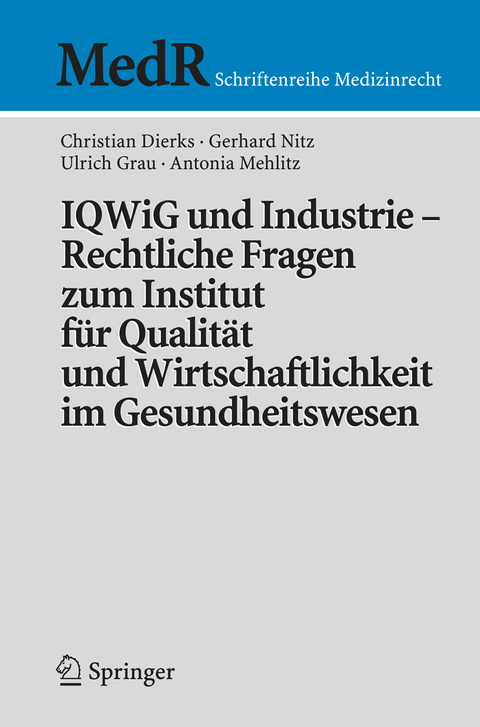 MedR Schriftenreihe Medizinrecht

Christian Dierks · Gerhard Nitz
Ulrich Grau · Antonia Mehlitz

IQWiG und Industrie – Rechtliche Fragen zum Institut für Qualität und Wirtschaftlichkeit im Gesundheitswesen

Springer